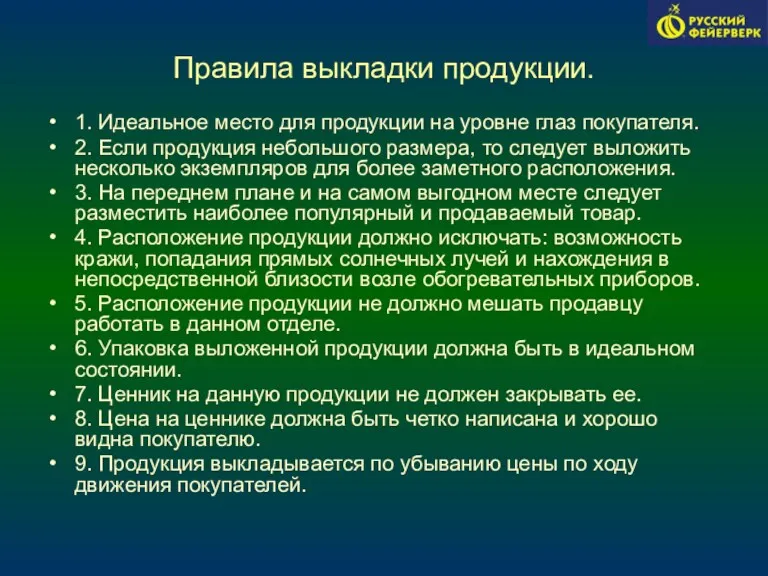 РУССКИЙ ФЕЙЕРВЕРК

Правила выкладки продукции.

• 1. Идеальное место для продукции на уровне глаз покупателя.
• 2. Если продукция небольшого размера, то следует выложить несколько экземпляров для более заметного расположения.
• 3. На переднем плане и на самом выгодном месте следует разместить наиболее популярный и продаваемый товар.
• 4. Расположение продукции должно исключать: возможность кражи, попадания прямых солнечных лучей и нахождения в непосредственной близости возле обогревательных приборов.
• 5. Расположение продукции не должно мешать продавцу работать в данном отделе.
• 6. Упаковка выложенной продукции должна быть в идеальном состоянии.
• 7. Ценник на данную продукции не должен закрывать ее.
• 8. Цена на ценнике должна быть четко написана и хорошо видна покупателю.
• 9. Продукция выкладывается по убыванию цены по ходу движения покупателей.